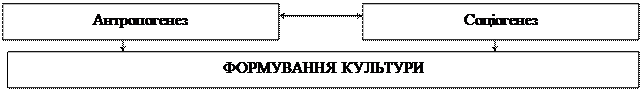 Антропогенез

Соціогенез

ФОРМУВАННЯ КУЛЬТУРИ